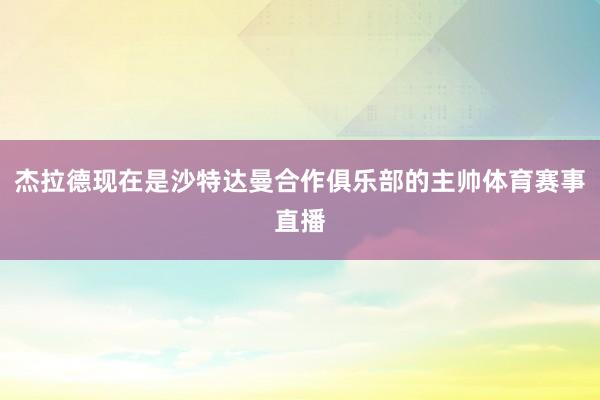 杰拉德现在是沙特达曼合作俱乐部的主帅体育赛事直播